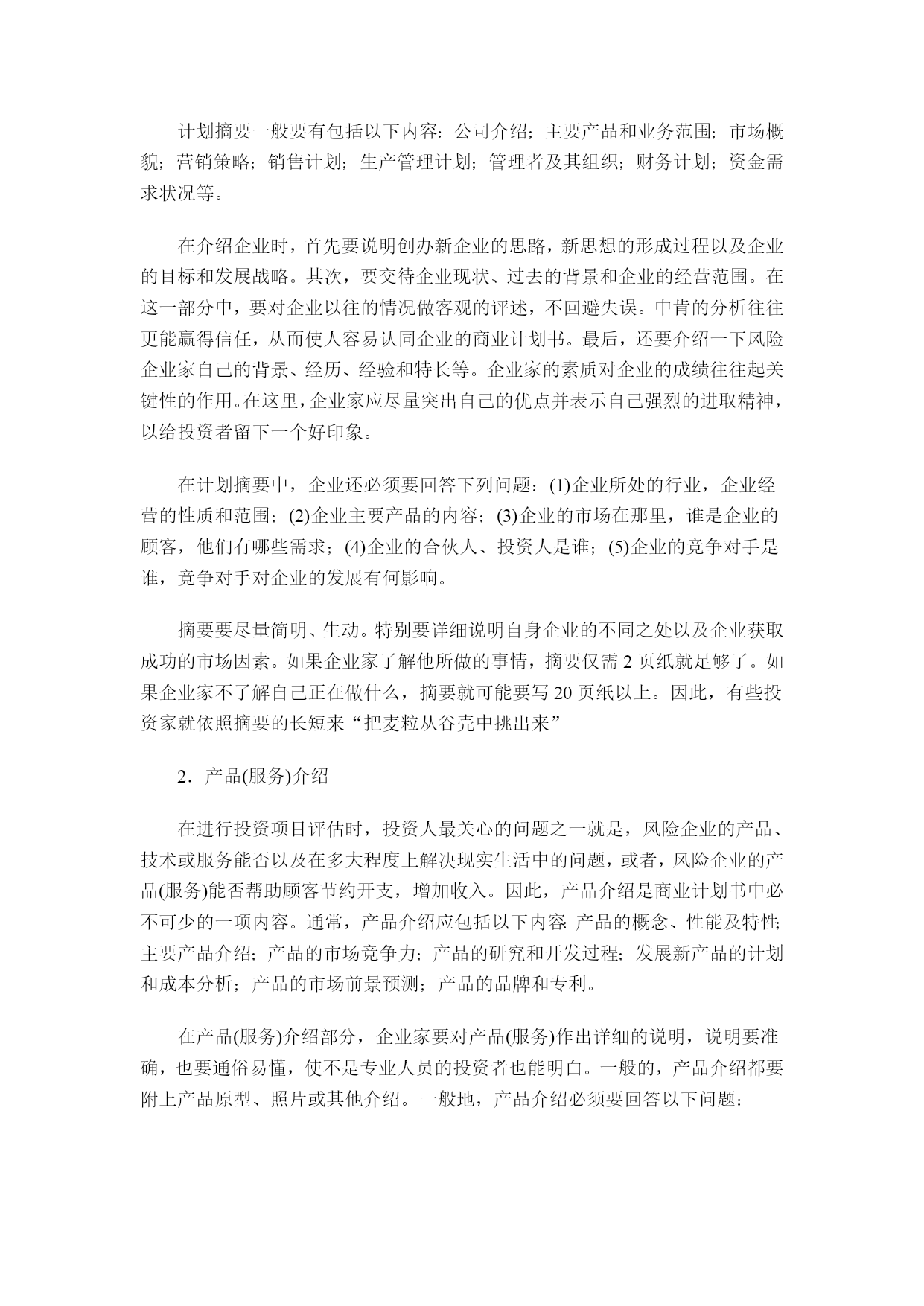 计划摘要一般要有包括以下内容：公司介绍；主要产品和业务范围；市场概貌；营销策略；销售计划；生产管理计划；管理者及其组织；财务计划；资金需求状况等。

在介绍企业时，首先要说明创办新企业的思路，新思想的形成过程以及企业的目标和发展战略。其次，要交待企业现状、过去的背景和企业的经营范围。在这一部分中，要对企业以往的情况做客观的评述，不回避失误。中肯的分析往往更能赢得信任，从而使人容易认同企业的商业计划书。最后，还要介绍一下风险企业家自己的背景、经历、经验和特长等。企业家的素质对企业的成绩往往起关键性的作用。在这里，企业家应尽量突出自己的优点并表示自己强烈的进取精神，以给投资者留下一个好印象。

在计划摘要中，企业还必须要回答下列问题：(1)企业所处的行业，企业经营的性质和范围；(2)企业主要产品的内容；(3)企业的市场在那里，谁是企业的顾客，他们有哪些需求；(4)企业的合伙人、投资人是谁；(5)企业的竞争对手是谁，竞争对手对企业的发展有何影响。

摘要要尽量简明、生动。特别要详细说明自身企业的不同之处以及企业获取成功的市场因素。如果企业家了解他所做的事情，摘要仅需 2 页纸就足够了。如果企业家不了解自己正在做什么，摘要就可能要写 20 页纸以上。因此，有些投资家就依照摘要的长短来“把麦粒从谷壳中挑出来”

2．产品(服务)介绍

在进行投资项目评估时，投资人最关心的问题之一就是，风险企业的产品、技术或服务能否以及在多大程度上解决现实生活中的问题，或者，风险企业的产品(服务)能否帮助顾客节约开支，增加收入。因此，产品介绍是商业计划书中必不可少的一项内容。通常，产品介绍应包括以下内容：产品的概念、性能及特性；主要产品介绍；产品的市场竞争力；产品的研究和开发过程；发展新产品的计划和成本分析；产品的市场前景预测；产品的品牌和专利。

在产品(服务)介绍部分，企业家要对产品(服务)作出详细的说明，说明要准确，也要通俗易懂，使不是专业人员的投资者也能明白。一般的，产品介绍都要附上产品原型、照片或其他介绍。一般地，产品介绍必须要回答以下问题：